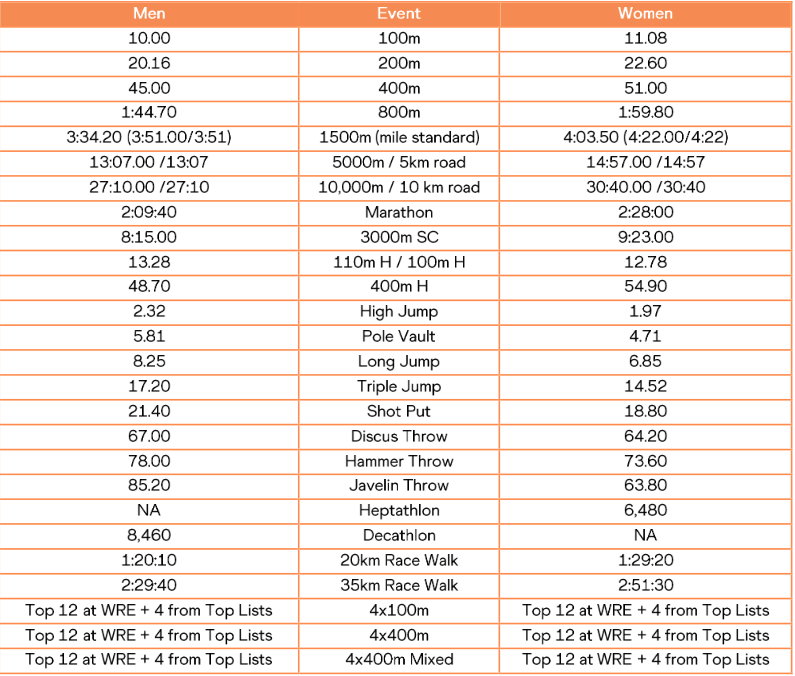 | Men | Event | Women |
|---|---|---|
| 10.00 | 100m | 11.08 |
| 20.16 | 200m | 22.60 |
| 45.00 | 400m | 51.00 |
| 1:44.70 | 800m | 1:59.80 |
| 3:34.20 (3:51.00/3:51) | 1500m (mile standard) | 4:03.50 (4:22.00/4:22) |
| 13:07.00 /13:07 | 5000m / 5km road | 14:57.00 /14:57 |
| 27:10.00 /27:10 | 10,000m / 10 km road | 30:40.00 /30:40 |
| 2:09:40 | Marathon | 2:28:00 |
| 8:15.00 | 3000m SC | 9:23.00 |
| 13.28 | 110m H / 100m H | 12.78 |
| 48.70 | 400m H | 54.90 |
| 2.32 | High Jump | 1.97 |
| 5.81 | Pole Vault | 4.71 |
| 8.25 | Long Jump | 6.85 |
| 17.20 | Triple Jump | 14.52 |
| 21.40 | Shot Put | 18.80 |
| 67.00 | Discus Throw | 64.20 |
| 78.00 | Hammer Throw | 73.60 |
| 85.20 | Javelin Throw | 63.80 |
| NA | Heptathlon | 6,480 |
| 8,460 | Decathlon | NA |
| 1:20:10 | 20km Race Walk | 1:29:20 |
| 2:29:40 | 35km Race Walk | 2:51:30 |
| Top 12 at WRE + 4 from Top Lists | 4x100m | Top 12 at WRE + 4 from Top Lists |
| Top 12 at WRE + 4 from Top Lists | 4x400m | Top 12 at WRE + 4 from Top Lists |
| Top 12 at WRE + 4 from Top Lists | 4x400m Mixed | Top 12 at WRE + 4 from Top Lists |